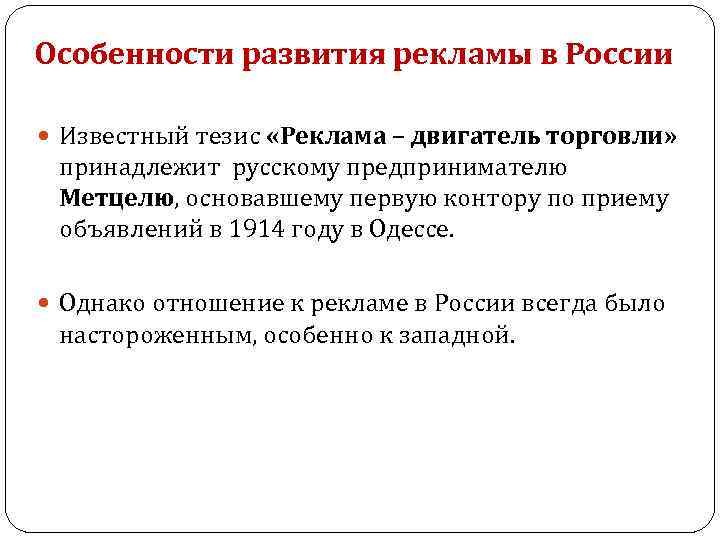 Особенности развития рекламы в России

Известный тезис «Реклама – двигатель торговли» принадлежит русскому предпринимателю Метцелю, основавшему первую контору по приему объявлений в 1914 году в Одессе.

Однако отношение к рекламе в России всегда было настороженным, особенно к западной.